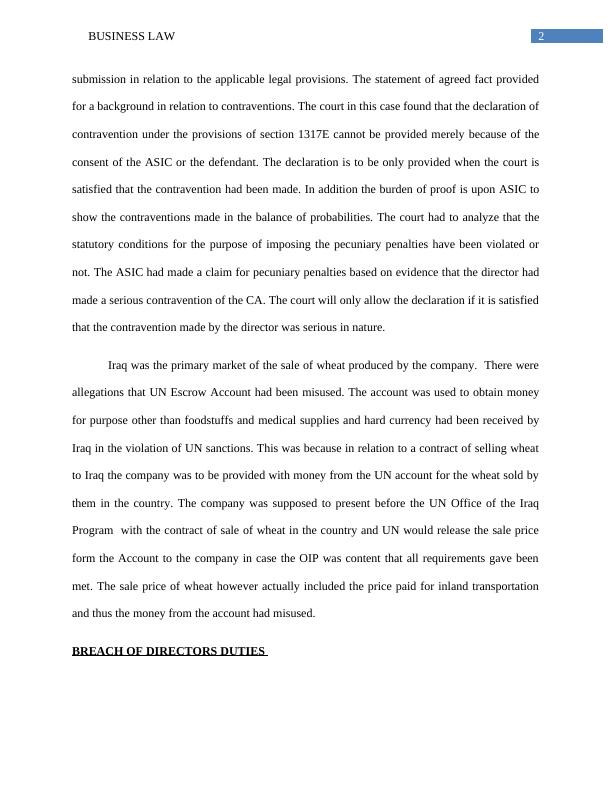 BUSINESS LAW 2

submission in relation to the applicable legal provisions. The statement of agreed fact provided for a background in relation to contraventions. The court in this case found that the declaration of contravention under the provisions of section 1317E cannot be provided merely because of the consent of the ASIC or the defendant. The declaration is to be only provided when the court is satisfied that the contravention had been made. In addition the burden of proof is upon ASIC to show the contraventions made in the balance of probabilities. The court had to analyze that the statutory conditions for the purpose of imposing the pecuniary penalties have been violated or not. The ASIC had made a claim for pecuniary penalties based on evidence that the director had made a serious contravention of the CA. The court will only allow the declaration if it is satisfied that the contravention made by the director was serious in nature.

Iraq was the primary market of the sale of wheat produced by the company. There were allegations that UN Escrow Account had been misused. The account was used to obtain money for purpose other than foodstuffs and medical supplies and hard currency had been received by Iraq in the violation of UN sanctions. This was because in relation to a contract of selling wheat to Iraq the company was to be provided with money from the UN account for the wheat sold by them in the country. The company was supposed to present before the UN Office of the Iraq Program with the contract of sale of wheat in the country and UN would release the sale price form the Account to the company in case the OIP was content that all requirements gave been met. The sale price of wheat however actually included the price paid for inland transportation and thus the money from the account had misused.

BREACH OF DIRECTORS DUTIES